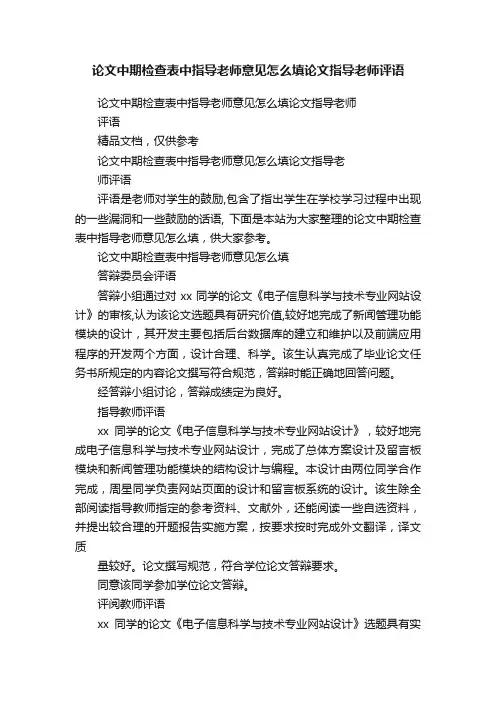 论文中期检查表中指导老师意见怎么填论文指导老师评语

论文中期检查表中指导老师意见怎么填论文指导老师
评语
精品文档，仅供参考
论文中期检查表中指导老师意见怎么填论文指导老
师评语
评语是老师对学生的鼓励,包含了指出学生在学校学习过程中出现的一些漏洞和一些鼓励的话语, 下面是本站为大家整理的论文中期检查表中指导老师意见怎么填，供大家参考。
论文中期检查表中指导老师意见怎么填
答辩委员会评语
答辩小组通过对 xx 同学的论文《电子信息科学与技术专业网站设计》的审核,认为该论文选题具有研究价值,较好地完成了新闻管理功能模块的设计，其开发主要包括后台数据库的建立和维护以及前端应用程序的开发两个方面，设计合理、科学。该生认真完成了毕业论文任务书所规定的内容论文撰写符合规范，答辩时能正确地回答问题。
经答辩小组讨论，答辩成绩定为良好。
指导教师评语
xx 同学的论文《电子信息科学与技术专业网站设计》，较好地完成电子信息科学与技术专业网站设计，完成了总体方案设计及留言板模块和新闻管理功能模块的结构设计与编程。本设计由两位同学合作完成，周星同学负责网站页面的设计和留言板系统的设计。该生除全部阅读指导教师指定的参考资料、文献外，还能阅读一些自选资料，并提出较合理的开题报告实施方案，按要求按时完成外文翻译，译文质
量较好。论文撰写规范，符合学位论文答辩要求。
同意该同学参加学位论文答辩。
评阅教师评语
xx 同学的论文《电子信息科学与技术专业网站设计》选题具有实